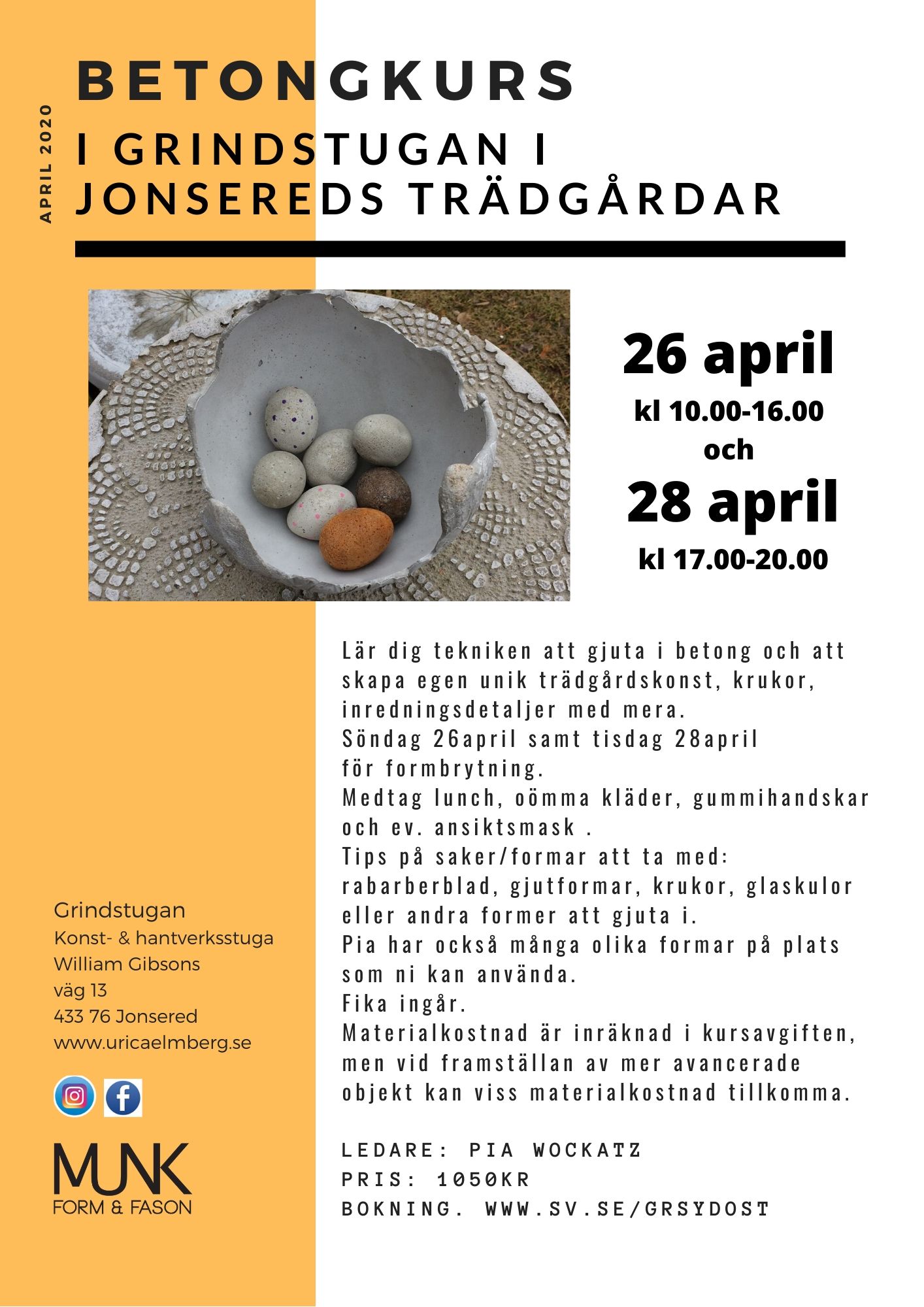 APRIL 2020

BETONGKURS

I GRINDSTUGAN I JONSEREDS TRÄDGÅRDAR

26 april
kl 10.00-16.00
och
28 april
kl 17.00-20.00

Lär dig tekniken att gjuta i betong och att skapa egen unik trädgårdskonst, krukor, inredningsdetaljer med mera.
Söndag 26april samt tisdag 28april för formbrytning.
Medtag lunch, oömma kläder, gummihandskar och ev. ansiktsmask .
Tips på saker/formar att ta med: rabarberblad, gjutformar, krukor, glaskulor eller andra former att gjuta i.
Pia har också många olika formar på plats som ni kan använda.
Fika ingår.
Materialkostnad är inräknad i kursavgiften, men vid framställan av mer avancerade objekt kan viss materialkostnad tillkomma.

LEDARE: PIA WOCKATZ
PRIS: 1050KR
BOKNING. WWW.SV.SE/GRSYDOST

Grindstugan
Konst- & hantverksstuga
William Gibsons väg 13
433 76 Jonsered
www.uricaelmberg.se

MUNK
FORM & FASON